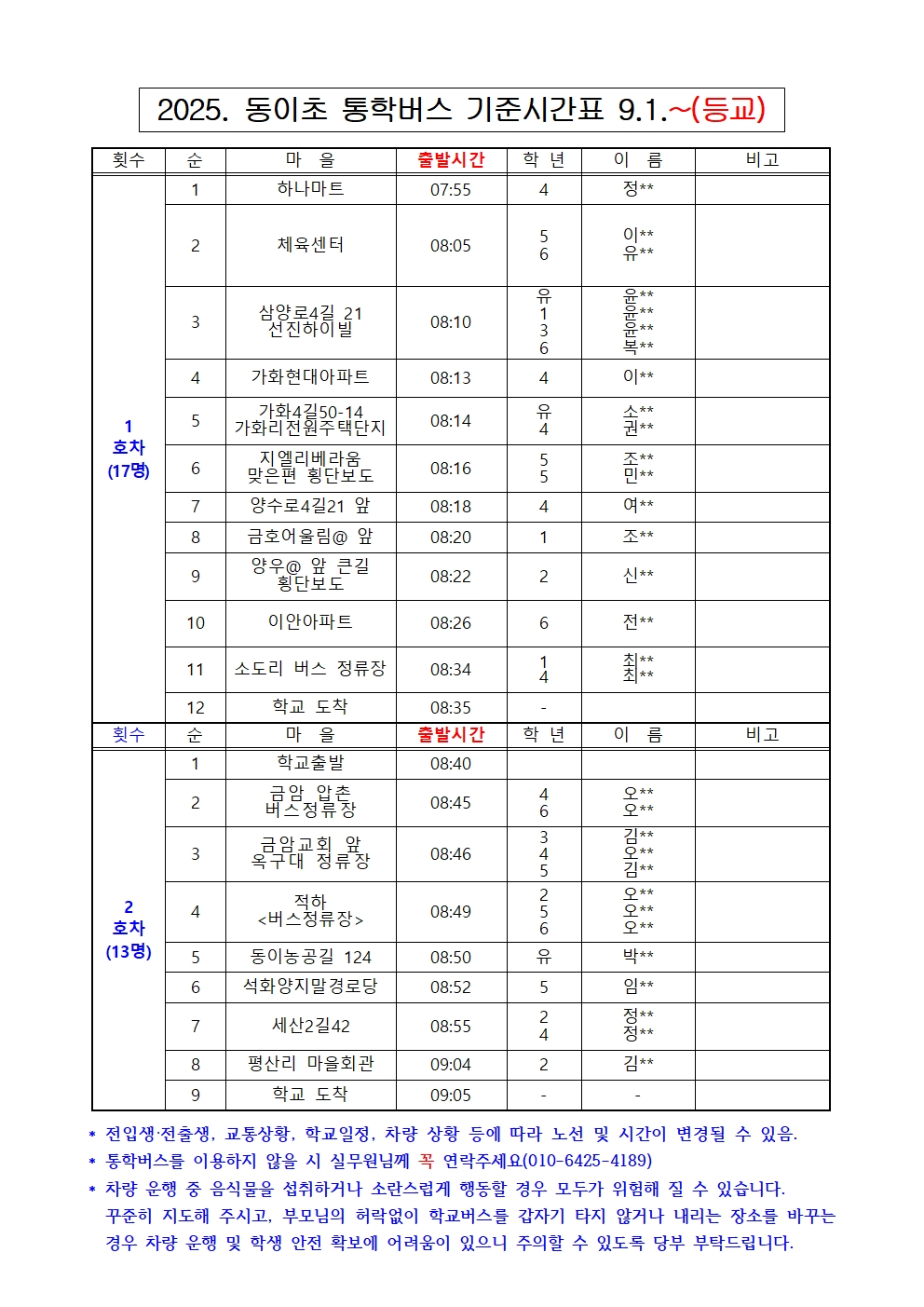 2025. 동이초 통학버스 기준시간표 9.1.~(등교)

| 횟수 | 순 | 마 을 | 출발시간 | 학 년 | 이 름 | 비고 |
|---|---|---|---|---|---|---|
| 1 호차 (17명) | 1 | 하나마트 | 07:55 | 4 | 정** | |
| | 2 | 체육센터 | 08:05 | 5 6 | 이** 유** | |
| | 3 | 삼양로4길 21 선진하이빌 | 08:10 | 유 1 3 6 | 윤** 윤** 윤** 복** | |
| | 4 | 가화현대아파트 | 08:13 | 4 | 이** | |
| | 5 | 가화4길50-14 가화리전원주택단지 | 08:14 | 유 4 | 소** 권** | |
| | 6 | 지엘리베라움 맞은편 횡단보도 | 08:16 | 5 5 | 조** 민** | |
| | 7 | 양수로4길21 앞 | 08:18 | 4 | 여** | |
| | 8 | 금호어울림@ 앞 | 08:20 | 1 | 조** | |
| | 9 | 양우@ 앞 큰길 횡단보도 | 08:22 | 2 | 신** | |
| | 10 | 이안아파트 | 08:26 | 6 | 전** | |
| | 11 | 소도리 버스 정류장 | 08:34 | 1 4 | 최** 최** | |
| | 12 | 학교 도착 | 08:35 | - | | |
| 횟수 | 순 | 마 을 | 출발시간 | 학 년 | 이 름 | 비고 |
| 2 호차 (13명) | 1 | 학교출발 | 08:40 | | | |
| | 2 | 금암 압촌 버스정류장 | 08:45 | 4 6 | 오** 오** | |
| | 3 | 금암교회 앞 옥구대 정류장 | 08:46 | 3 4 5 | 김** 오** 김** | |
| | 4 | 적하 <버스정류장> | 08:49 | 2 5 6 | 오** 오** 오** | |
| | 5 | 동이농공길 124 | 08:50 | 유 | 박** | |
| | 6 | 석화양지말경로당 | 08:52 | 5 | 임** | |
| | 7 | 세산2길42 | 08:55 | 2 4 | 정** 정** | |
| | 8 | 평산리 마을회관 | 09:04 | 2 | 김** | |
| | 9 | 학교 도착 | 09:05 | - | - | |

* 전입생·전출생, 교통상황, 학교일정, 차량 상황 등에 따라 노선 및 시간이 변경될 수 있음.
* 통학버스를 이용하지 않을 시 실무원님께 꼭 연락주세요(010-6425-4189)
* 차량 운행 중 음식물을 섭취하거나 소란스럽게 행동할 경우 모두가 위험해 질 수 있습니다. 꾸준히 지도해 주시고, 부모님의 허락없이 학교버스를 갑자기 타지 않거나 내리는 장소를 바꾸는 경우 차량 운행 및 학생 안전 확보에 어려움이 있으니 주의할 수 있도록 당부 부탁드립니다.